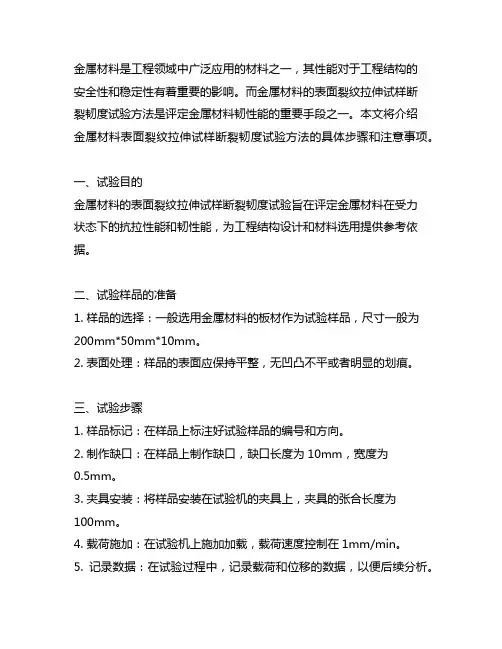 金属材料是工程领域中广泛应用的材料之一，其性能对于工程结构的安全性和稳定性有着重要的影响。而金属材料的表面裂纹拉伸试样断裂韧度试验方法是评定金属材料韧性能的重要手段之一。本文将介绍金属材料表面裂纹拉伸试样断裂韧度试验方法的具体步骤和注意事项。

一、试验目的
金属材料的表面裂纹拉伸试样断裂韧度试验旨在评定金属材料在受力状态下的抗拉性能和韧性能，为工程结构设计和材料选用提供参考依据。

二、试验样品的准备
1. 样品的选择：一般选用金属材料的板材作为试验样品，尺寸一般为200mm*50mm*10mm。
2. 表面处理：样品的表面应保持平整，无凹凸不平或者明显的划痕。

三、试验步骤
1. 样品标记：在样品上标注好试验样品的编号和方向。
2. 制作缺口：在样品上制作缺口，缺口长度为 10mm，宽度为0.5mm。
3. 夹具安装：将样品安装在试验机的夹具上，夹具的张合长度为100mm。
4. 载荷施加：在试验机上施加加载，载荷速度控制在 1mm/min。
5. 记录数据：在试验过程中，记录载荷和位移的数据，以便后续分析。